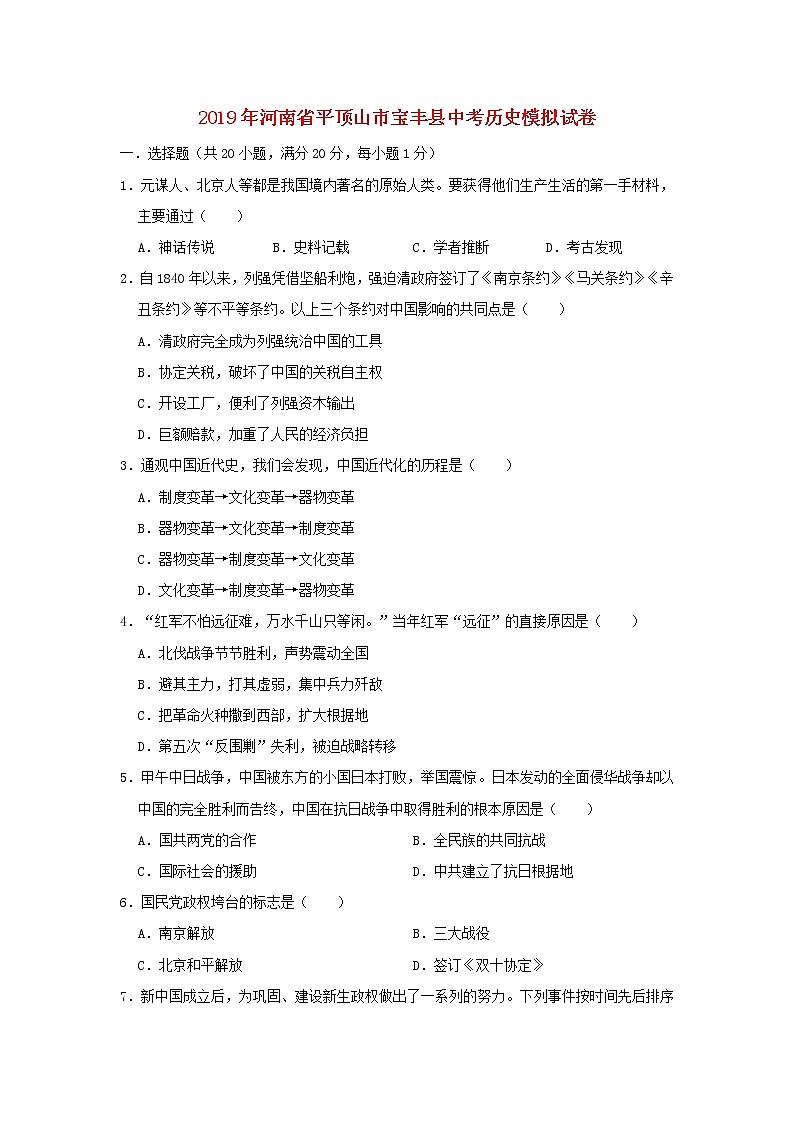 2019年河南省平顶山市宝丰县中考历史模拟试卷

一．选择题（共20小题，满分20分，每小题1分）

1．元谋人、北京人等都是我国境内著名的原始人类。要获得他们生产生活的第一手材料，主要通过（　　）

A．神话传说　　B．史料记载　　C．学者推断　　D．考古发现

2．自1840年以来，列强凭借坚船利炮，强迫清政府签订了《南京条约》《马关条约》《辛丑条约》等不平等条约。以上三个条约对中国影响的共同点是（　　）

A．清政府完全成为列强统治中国的工具

B．协定关税，破坏了中国的关税自主权

C．开设工厂，便利了列强资本输出

D．巨额赔款，加重了人民的经济负担

3．通观中国近代史，我们会发现，中国近代化的历程是（　　）

A．制度变革→文化变革→器物变革

B．器物变革→文化变革→制度变革

C．器物变革→制度变革→文化变革

D．文化变革→制度变革→器物变革

4．“红军不怕远征难，万水千山只等闲。”当年红军“远征”的直接原因是（　　）

A．北伐战争节节胜利，声势震动全国

B．避其主力，打其虚弱，集中兵力歼敌

C．把革命火种撒到西部，扩大根据地

D．第五次“反围剿”失利，被迫战略转移

5．甲午中日战争，中国被东方的小国日本打败，举国震惊。日本发动的全面侵华战争却以中国的完全胜利而告终，中国在抗日战争中取得胜利的根本原因是（　　）

A．国共两党的合作　　B．全民族的共同抗战

C．国际社会的援助　　D．中共建立了抗日根据地

6．国民党政权垮台的标志是（　　）

A．南京解放　　B．三大战役

C．北京和平解放　　D．签订《双十协定》

7．新中国成立后，为巩固、建设新生政权做出了一系列的努力。下列事件按时间先后排序